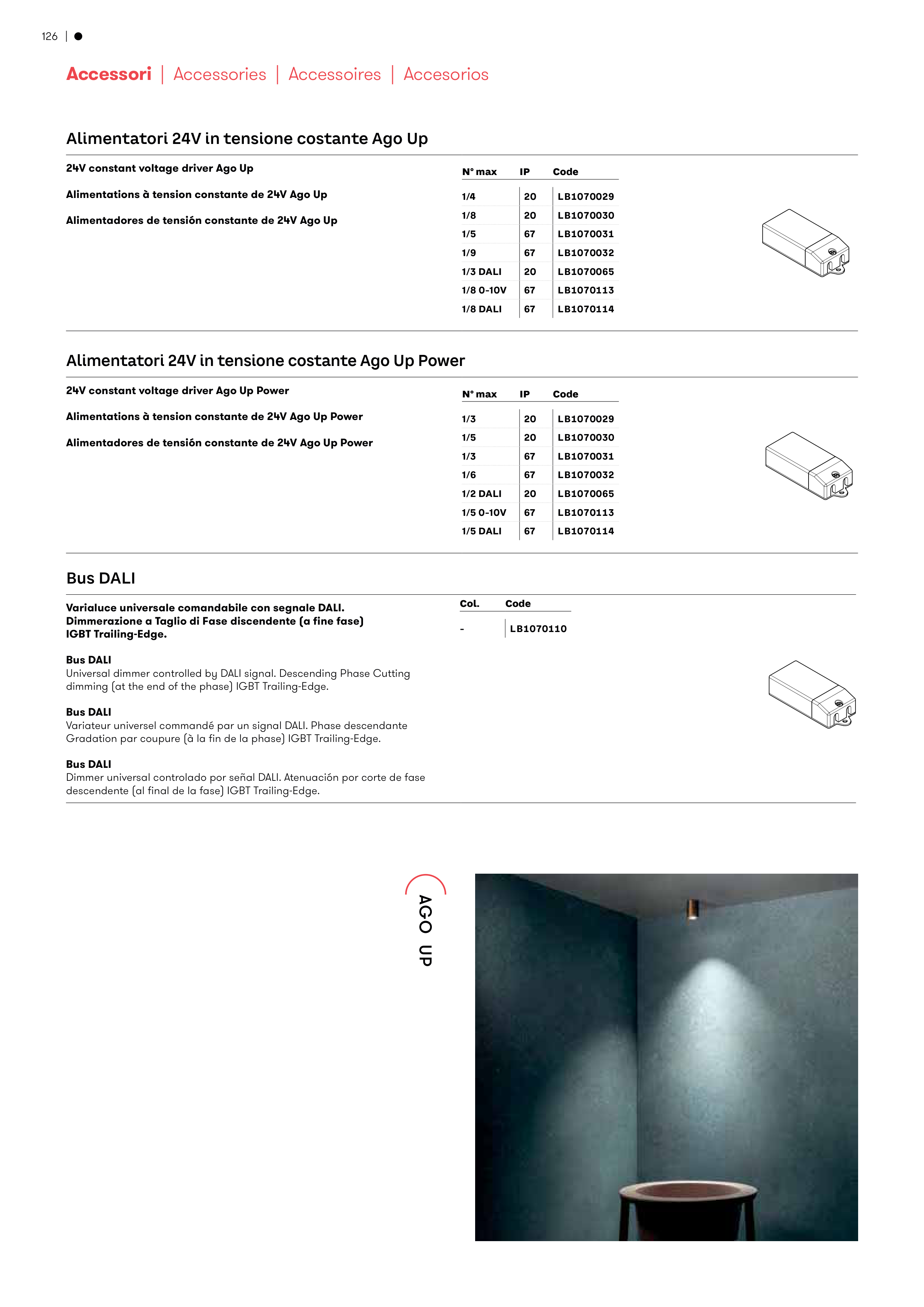 126 | ●

Accessori | Accessories | Accessoires | Accesorios

Alimentatori 24V in tensione costante Ago Up

24V constant voltage driver Ago Up

Alimentations à tension constante de 24V Ago Up

Alimentadores de tensión constante de 24V Ago Up

| N° max | IP | Code |
|---|---|---|
| 1/4 | 20 | LB1070029 |
| 1/8 | 20 | LB1070030 |
| 1/5 | 67 | LB1070031 |
| 1/9 | 67 | LB1070032 |
| 1/3 DALI | 20 | LB1070065 |
| 1/8 0-10V | 67 | LB1070113 |
| 1/8 DALI | 67 | LB1070114 |

Alimentatori 24V in tensione costante Ago Up Power

24V constant voltage driver Ago Up Power

Alimentations à tension constante de 24V Ago Up Power

Alimentadores de tensión constante de 24V Ago Up Power

| N° max | IP | Code |
|---|---|---|
| 1/3 | 20 | LB1070029 |
| 1/5 | 20 | LB1070030 |
| 1/3 | 67 | LB1070031 |
| 1/6 | 67 | LB1070032 |
| 1/2 DALI | 20 | LB1070065 |
| 1/5 0-10V | 67 | LB1070113 |
| 1/5 DALI | 67 | LB1070114 |

Bus DALI

Varialuce universale comandabile con segnale DALI. Dimmerazione a Taglio di Fase discendente (a fine fase) IGBT Trailing-Edge.

Bus DALI
Universal dimmer controlled by DALI signal. Descending Phase Cutting dimming (at the end of the phase) IGBT Trailing-Edge.

Bus DALI
Variateur universel commandé par un signal DALI. Phase descendante Gradation par coupure (à la fin de la phase) IGBT Trailing-Edge.

Bus DALI
Dimmer universal controlado por señal DALI. Atenuación por corte de fase descendente (al final de la fase) IGBT Trailing-Edge.

| Col. | Code |
|---|---|
| - | LB1070110 |

AGO UP